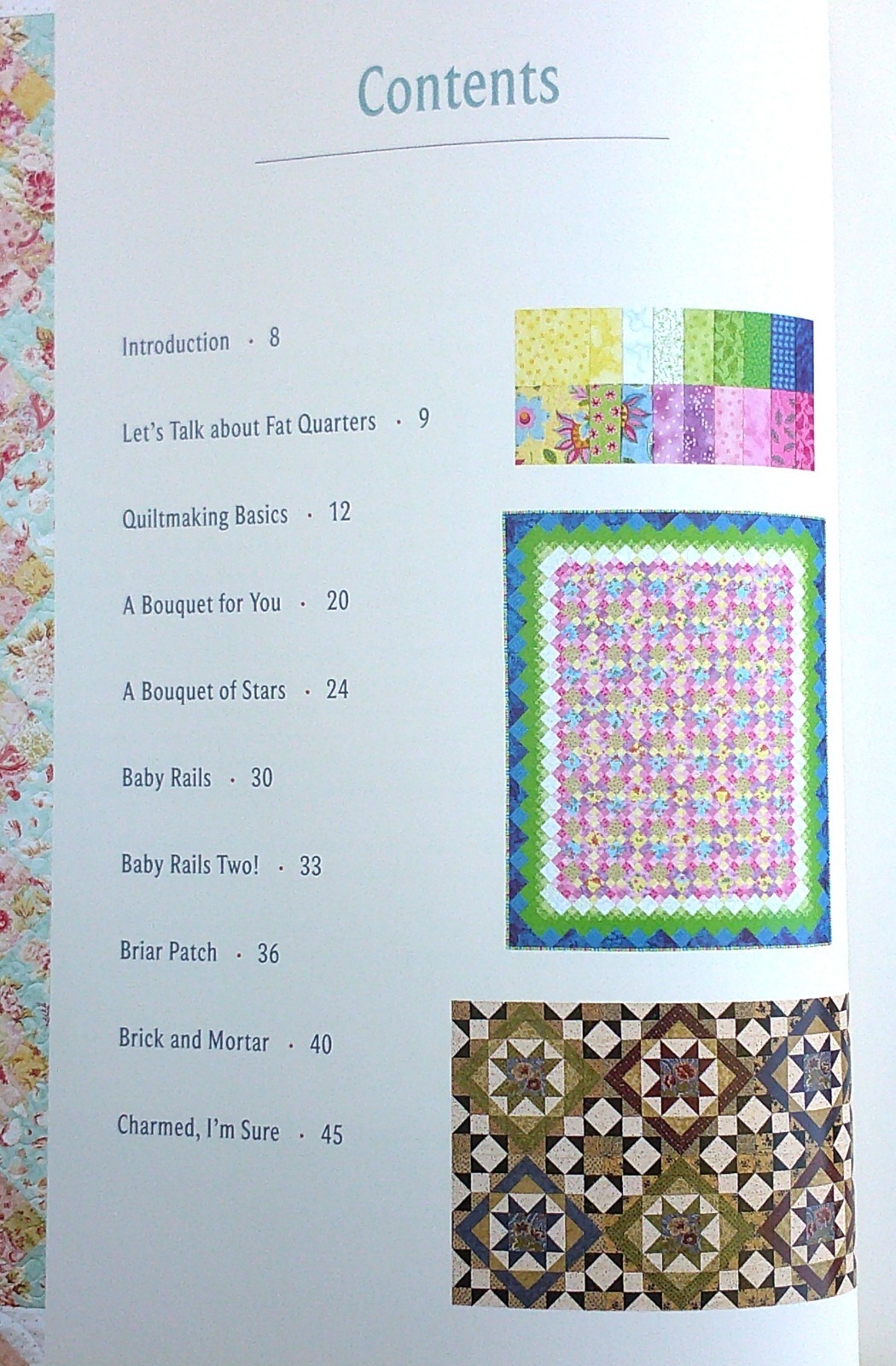 Contents

Introduction · 8

Let's Talk about Fat Quarters · 9

Quiltmaking Basics · 12

A Bouquet for You · 20

A Bouquet of Stars · 24

Baby Rails · 30

Baby Rails Two! · 33

Briar Patch · 36

Brick and Mortar · 40

Charmed, I'm Sure · 45